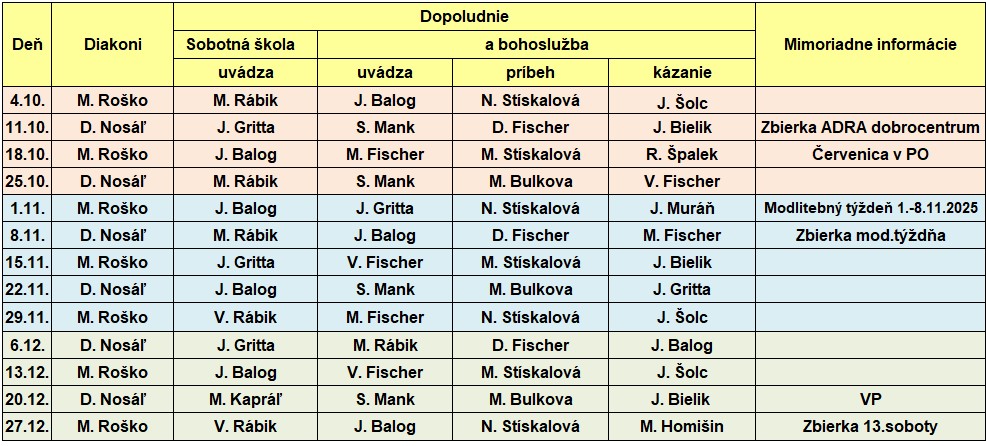 | Deň | Diakoni | Dopoludnie | | | | Mimoriadne informácie |
|---|---|---|---|---|---|---|
| | | Sobotná škola | a bohoslužba | | | |
| | | uvádza | uvádza | príbeh | kázanie | |
| 4.10. | M. Roško | M. Rábik | J. Balog | N. Stískalová | J. Šolc | |
| 11.10. | D. Nosáľ | J. Gritta | S. Mank | D. Fischer | J. Bielik | Zbierka ADRA dobrocentrum |
| 18.10. | M. Roško | J. Balog | M. Fischer | M. Stískalová | R. Špalek | Červenica v PO |
| 25.10. | D. Nosáľ | M. Rábik | S. Mank | M. Bulkova | V. Fischer | |
| 1.11. | M. Roško | J. Balog | J. Gritta | N. Stískalová | J. Muráň | Modlitebný týždeň 1.-8.11.2025 |
| 8.11. | D. Nosáľ | M. Rábik | J. Balog | D. Fischer | M. Fischer | Zbierka mod.týždňa |
| 15.11. | M. Roško | J. Gritta | V. Fischer | M. Stískalová | J. Bielik | |
| 22.11. | D. Nosáľ | J. Balog | S. Mank | M. Bulkova | J. Gritta | |
| 29.11. | M. Roško | V. Rábik | M. Fischer | N. Stískalová | J. Šolc | |
| 6.12. | D. Nosáľ | J. Gritta | M. Rábik | D. Fischer | J. Balog | |
| 13.12. | M. Roško | J. Balog | V. Fischer | M. Stískalová | J. Šolc | |
| 20.12. | D. Nosáľ | M. Kapráľ | S. Mank | M. Bulkova | J. Bielik | VP |
| 27.12. | M. Roško | V. Rábik | J. Balog | N. Stískalová | M. Homišin | Zbierka 13.soboty |